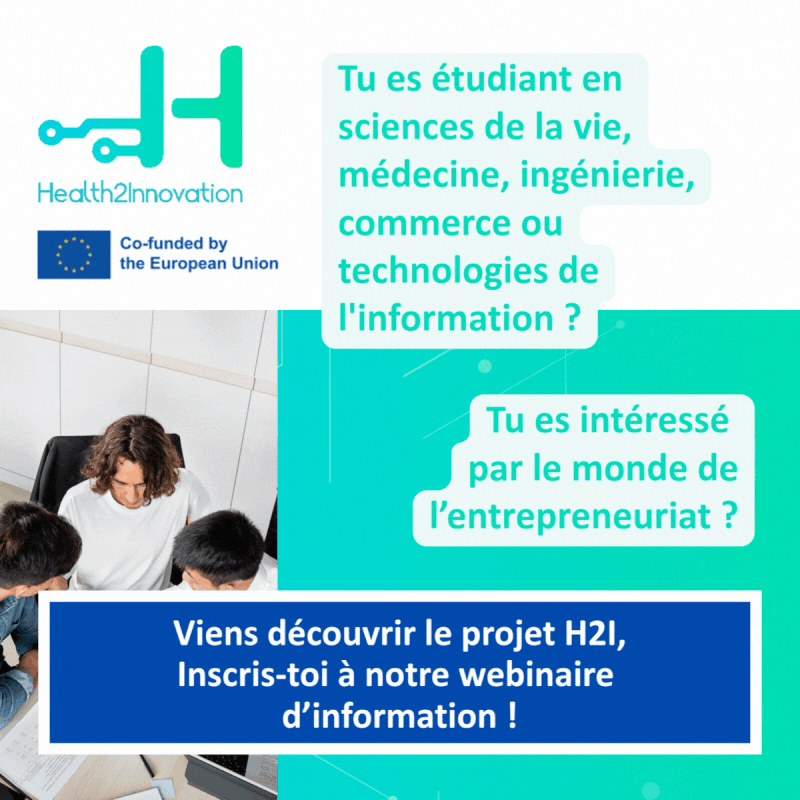 Health2Innovation

Co-funded by the European Union

Tu es étudiant en sciences de la vie, médecine, ingénierie, commerce ou technologies de l'information ?

Tu es intéressé par le monde de l'entrepreneuriat ?

Viens découvrir le projet H2I, Inscris-toi à notre webinaire d'information !